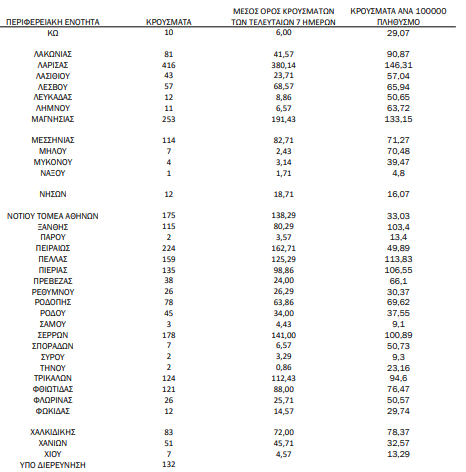 | ΠΕΡΙΦΕΡΕΙΑΚΗ ΕΝΟΤΗΤΑ | ΚΡΟΥΣΜΑΤΑ | ΜΕΣΟΣ ΟΡΟΣ ΚΡΟΥΣΜΑΤΩΝ ΤΩΝ ΤΕΛΕΥΤΑΙΩΝ 7 ΗΜΕΡΩΝ | ΚΡΟΥΣΜΑΤΑ ΑΝΑ 100000 ΠΛΗΘΥΣΜΟ |
|---|---|---|---|
| ΚΩ | 10 | 6,00 | 29,07 |
| ΛΑΚΩΝΙΑΣ | 81 | 41,57 | 90,87 |
| ΛΑΡΙΣΑΣ | 416 | 380,14 | 146,31 |
| ΛΑΣΙΘΙΟΥ | 43 | 23,71 | 57,04 |
| ΛΕΣΒΟΥ | 57 | 68,57 | 65,94 |
| ΛΕΥΚΑΔΑΣ | 12 | 8,86 | 50,65 |
| ΛΗΜΝΟΥ | 11 | 6,57 | 63,72 |
| ΜΑΓΝΗΣΙΑΣ | 253 | 191,43 | 133,15 |
| ΜΕΣΣΗΝΙΑΣ | 114 | 82,71 | 71,27 |
| ΜΗΛΟΥ | 7 | 2,43 | 70,48 |
| ΜΥΚΟΝΟΥ | 4 | 3,14 | 39,47 |
| ΝΑΞΟΥ | 1 | 1,71 | 4,8 |
| ΝΗΣΩΝ | 12 | 18,71 | 16,07 |
| ΝΟΤΙΟΥ ΤΟΜΕΑ ΑΘΗΝΩΝ | 175 | 138,29 | 33,03 |
| ΞΑΝΘΗΣ | 115 | 80,29 | 103,4 |
| ΠΑΡΟΥ | 2 | 3,57 | 13,4 |
| ΠΕΙΡΑΙΩΣ | 224 | 162,71 | 49,89 |
| ΠΕΛΛΑΣ | 159 | 125,29 | 113,83 |
| ΠΙΕΡΙΑΣ | 135 | 98,86 | 106,55 |
| ΠΡΕΒΕΖΑΣ | 38 | 24,00 | 66,1 |
| ΡΕΘΥΜΝΟΥ | 26 | 26,29 | 30,37 |
| ΡΟΔΟΠΗΣ | 78 | 63,86 | 69,62 |
| ΡΟΔΟΥ | 45 | 34,00 | 37,55 |
| ΣΑΜΟΥ | 3 | 4,43 | 9,1 |
| ΣΕΡΡΩΝ | 178 | 141,00 | 100,89 |
| ΣΠΟΡΑΔΩΝ | 7 | 6,57 | 50,73 |
| ΣΥΡΟΥ | 2 | 3,29 | 9,3 |
| ΤΗΝΟΥ | 2 | 0,86 | 23,16 |
| ΤΡΙΚΑΛΩΝ | 124 | 112,43 | 94,6 |
| ΦΘΙΩΤΙΔΑΣ | 121 | 88,00 | 76,47 |
| ΦΛΩΡΙΝΑΣ | 26 | 25,71 | 50,57 |
| ΦΩΚΙΔΑΣ | 12 | 14,57 | 29,74 |
| ΧΑΛΚΙΔΙΚΗΣ | 83 | 72,00 | 78,37 |
| ΧΑΝΙΩΝ | 51 | 45,71 | 32,57 |
| ΧΙΟΥ | 7 | 4,57 | 13,29 |
| ΥΠΟ ΔΙΕΡΕΥΝΗΣΗ | 132 | | |